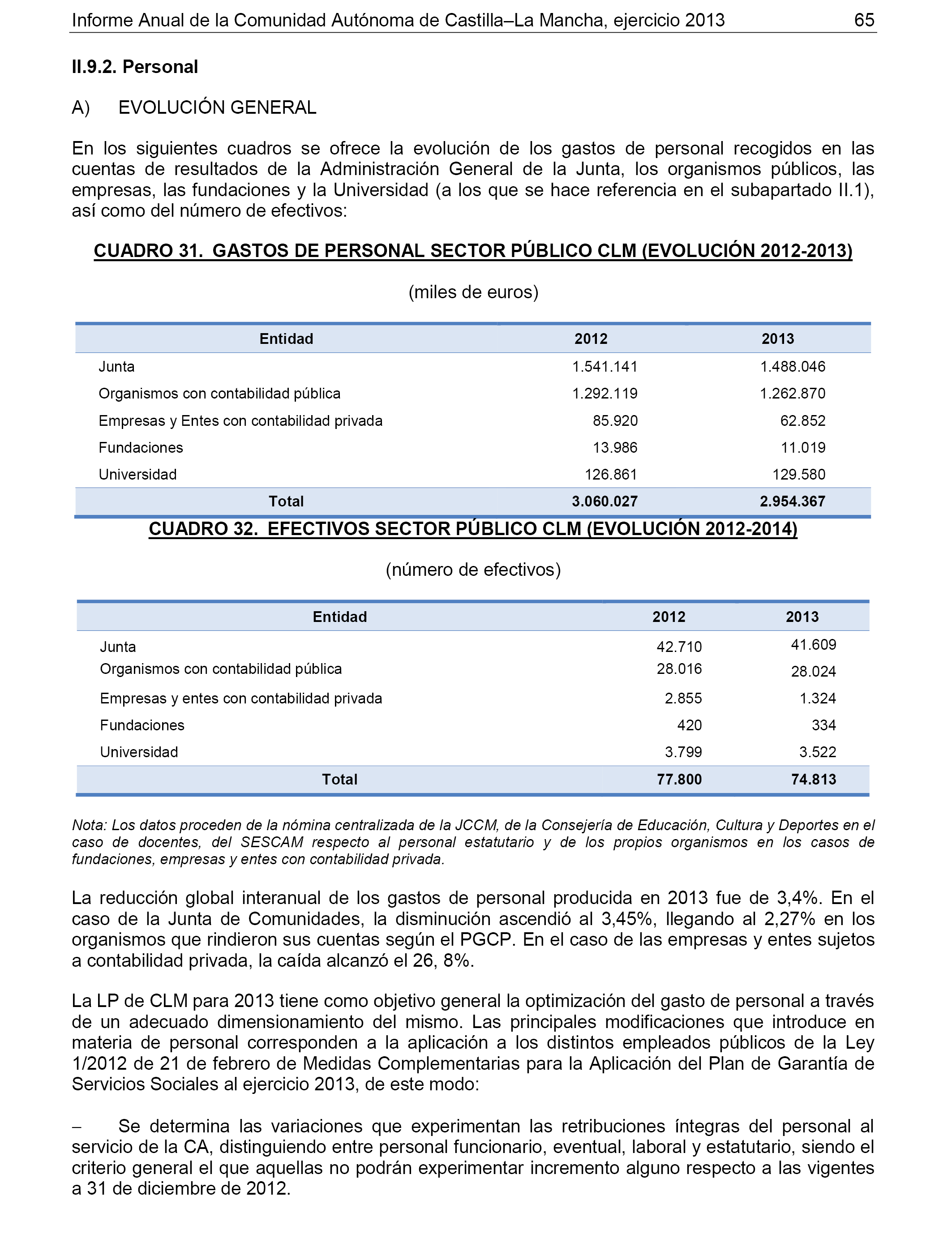 Informe Anual de la Comunidad Autónoma de Castilla–La Mancha, ejercicio 2013 65

II.9.2. Personal

A) EVOLUCIÓN GENERAL

En los siguientes cuadros se ofrece la evolución de los gastos de personal recogidos en las cuentas de resultados de la Administración General de la Junta, los organismos públicos, las empresas, las fundaciones y la Universidad (a los que se hace referencia en el subapartado II.1), así como del número de efectivos:

CUADRO 31. GASTOS DE PERSONAL SECTOR PÚBLICO CLM (EVOLUCIÓN 2012-2013)

(miles de euros)

| Entidad | 2012 | 2013 |
|---|---|---|
| Junta | 1.541.141 | 1.488.046 |
| Organismos con contabilidad pública | 1.292.119 | 1.262.870 |
| Empresas y Entes con contabilidad privada | 85.920 | 62.852 |
| Fundaciones | 13.986 | 11.019 |
| Universidad | 126.861 | 129.580 |
| Total | 3.060.027 | 2.954.367 |

CUADRO 32. EFECTIVOS SECTOR PÚBLICO CLM (EVOLUCIÓN 2012-2014)

(número de efectivos)

| Entidad | 2012 | 2013 |
|---|---|---|
| Junta | 42.710 | 41.609 |
| Organismos con contabilidad pública | 28.016 | 28.024 |
| Empresas y entes con contabilidad privada | 2.855 | 1.324 |
| Fundaciones | 420 | 334 |
| Universidad | 3.799 | 3.522 |
| Total | 77.800 | 74.813 |

Nota: Los datos proceden de la nómina centralizada de la JCCM, de la Consejería de Educación, Cultura y Deportes en el caso de docentes, del SESCAM respecto al personal estatutario y de los propios organismos en los casos de fundaciones, empresas y entes con contabilidad privada.

La reducción global interanual de los gastos de personal producida en 2013 fue de 3,4%. En el caso de la Junta de Comunidades, la disminución ascendió al 3,45%, llegando al 2,27% en los organismos que rindieron sus cuentas según el PGCP. En el caso de las empresas y entes sujetos a contabilidad privada, la caída alcanzó el 26, 8%.

La LP de CLM para 2013 tiene como objetivo general la optimización del gasto de personal a través de un adecuado dimensionamiento del mismo. Las principales modificaciones que introduce en materia de personal corresponden a la aplicación a los distintos empleados públicos de la Ley 1/2012 de 21 de febrero de Medidas Complementarias para la Aplicación del Plan de Garantía de Servicios Sociales al ejercicio 2013, de este modo:

– Se determina las variaciones que experimentan las retribuciones íntegras del personal al servicio de la CA, distinguiendo entre personal funcionario, eventual, laboral y estatutario, siendo el criterio general el que aquellas no podrán experimentar incremento alguno respecto a las vigentes a 31 de diciembre de 2012.